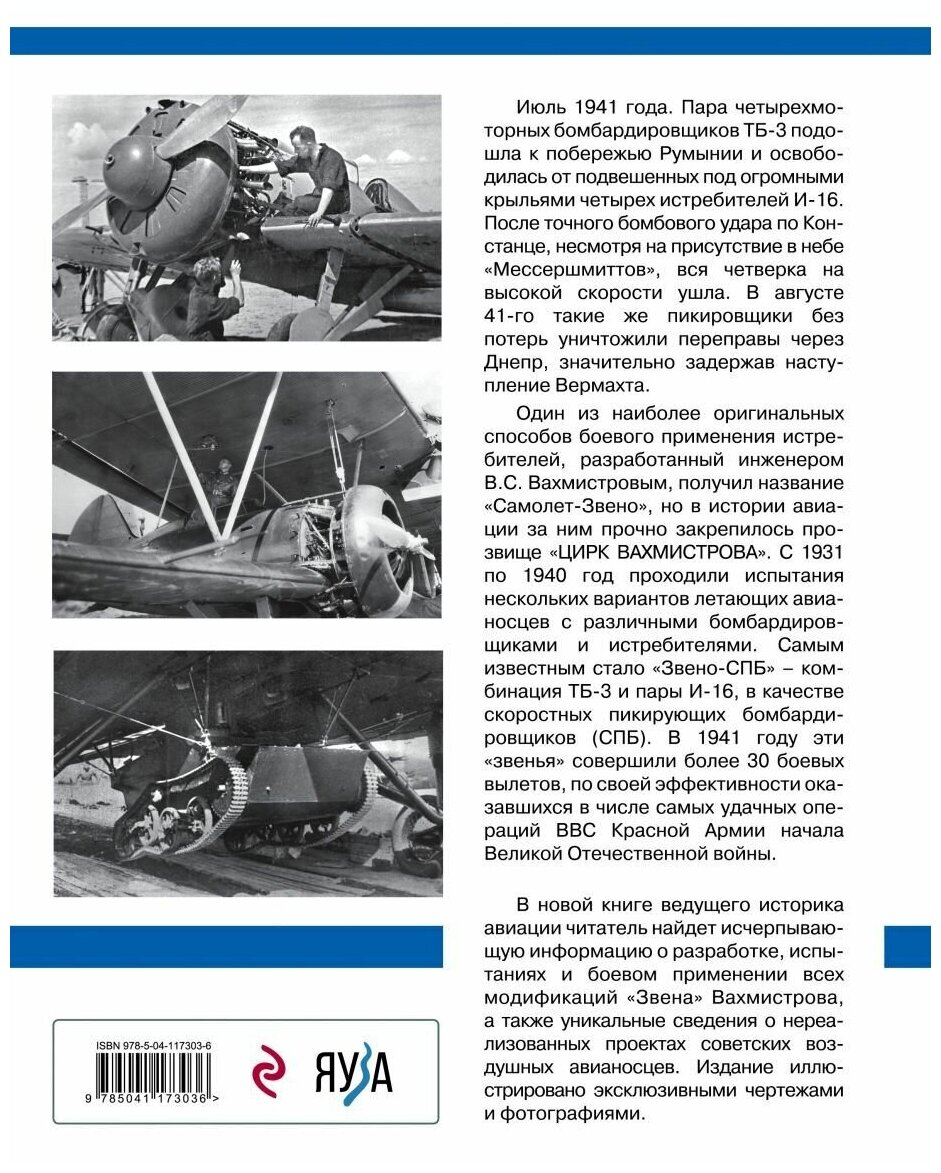 Июль 1941 года. Пара четырехмоторных бомбардировщиков ТБ-3 подошла к побережью Румынии и освободилась от подвешенных под огромными крыльями четырех истребителей И-16. После точного бомбового удара по Констанце, несмотря на присутствие в небе «Мессершмиттов», вся четверка на высокой скорости ушла. В августе 41-го такие же пикировщики без потерь уничтожили переправы через Днепр, значительно задержав наступление Вермахта.

Один из наиболее оригинальных способов боевого применения истребителей, разработанный инженером В.С. Вахмистровым, получил название «Самолет-Звено», но в истории авиации за ним прочно закрепилось прозвище «ЦИРК ВАХМИСТРОВА». С 1931 по 1940 год проходили испытания нескольких вариантов летающих авианосцев с различными бомбардировщиками и истребителями. Самым известным стало «Звено-СПБ» – комбинация ТБ-3 и пары И-16, в качестве скоростных пикирующих бомбардировщиков (СПБ). В 1941 году эти «звенья» совершили более 30 боевых вылетов, по своей эффективности оказавшихся в числе самых удачных операций ВВС Красной Армии начала Великой Отечественной войны.

В новой книге ведущего историка авиации читатель найдет исчерпывающую информацию о разработке, испытаниях и боевом применении всех модификаций «Звена» Вахмистрова, а также уникальные сведения о нереализованных проектах советских воздушных авианосцев. Издание иллюстрировано эксклюзивными чертежами и фотографиями.

ISBN 978-5-04-117303-6

9 785041 173036 >

ЯУЗА